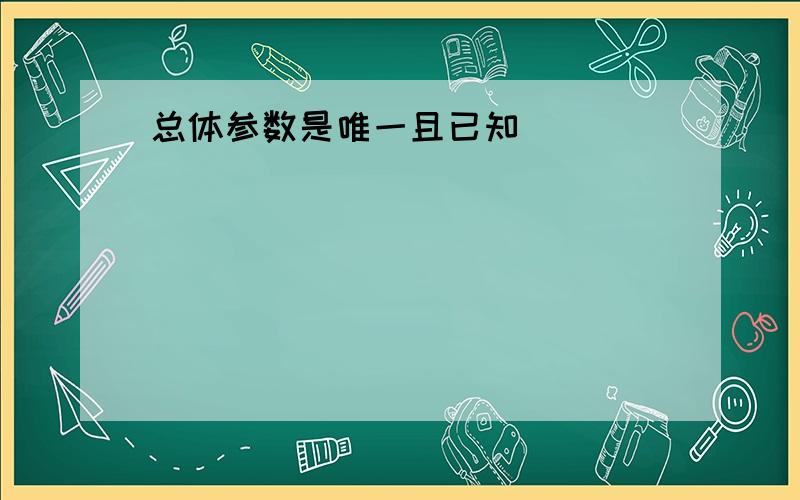 总体参数是唯一且已知